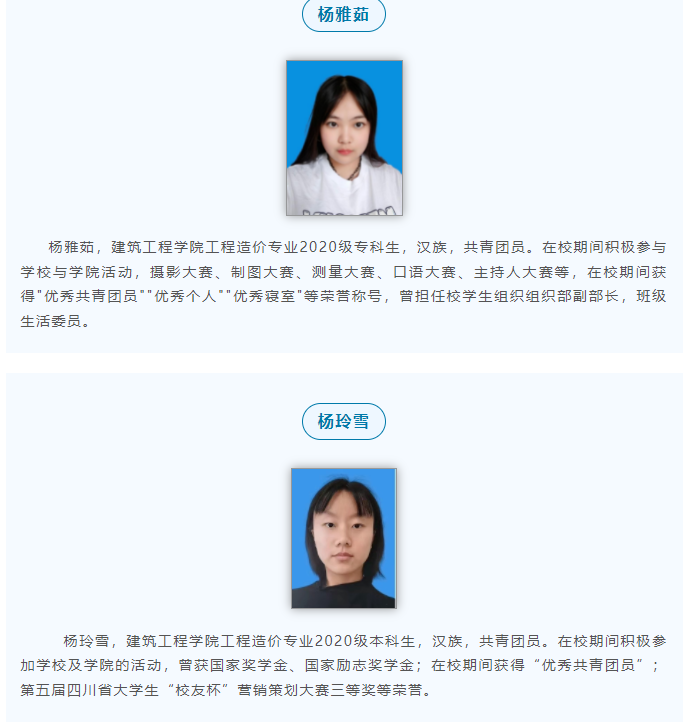 杨雅茹

杨雅茹，建筑工程学院工程造价专业2020级专科生，汉族，共青团员。在校期间积极参与学校与学院活动，摄影大赛、制图大赛、测量大赛、口语大赛、主持人大赛等，在校期间获得“优秀共青团员”“优秀个人”“优秀寝室”等荣誉称号，曾担任校学生组织组织部副部长，班级生活委员。

杨玲雪

杨玲雪，建筑工程学院工程造价专业2020级本科生，汉族，共青团员。在校期间积极参加学校及学院的活动，曾获国家奖学金、国家励志奖学金；在校期间获得“优秀共青团员”；第五届四川省大学生“校友杯”营销策划大赛三等奖等荣誉。